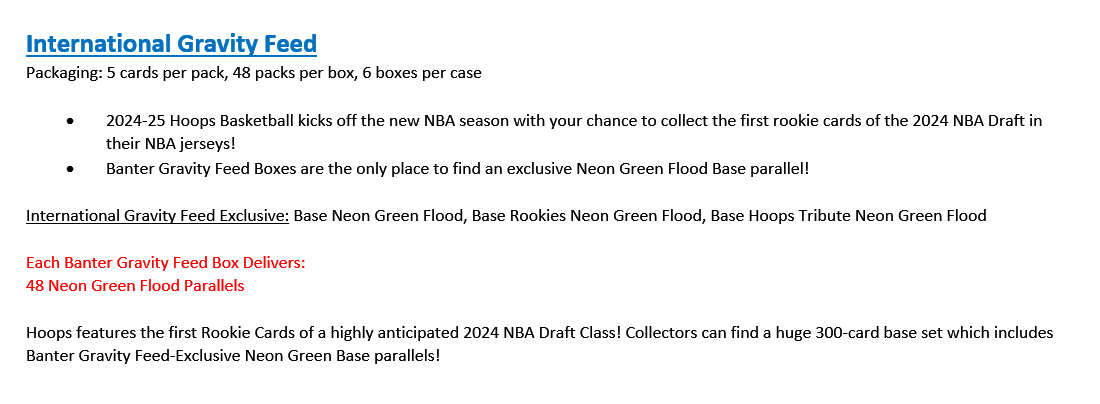 International Gravity Feed
Packaging: 5 cards per pack, 48 packs per box, 6 boxes per case

• 2024-25 Hoops Basketball kicks off the new NBA season with your chance to collect the first rookie cards of the 2024 NBA Draft in their NBA jerseys!
• Banter Gravity Feed Boxes are the only place to find an exclusive Neon Green Flood Base parallel!

International Gravity Feed Exclusive: Base Neon Green Flood, Base Rookies Neon Green Flood, Base Hoops Tribute Neon Green Flood

Each Banter Gravity Feed Box Delivers:
48 Neon Green Flood Parallels

Hoops features the first Rookie Cards of a highly anticipated 2024 NBA Draft Class! Collectors can find a huge 300-card base set which includes Banter Gravity Feed-Exclusive Neon Green Base parallels!